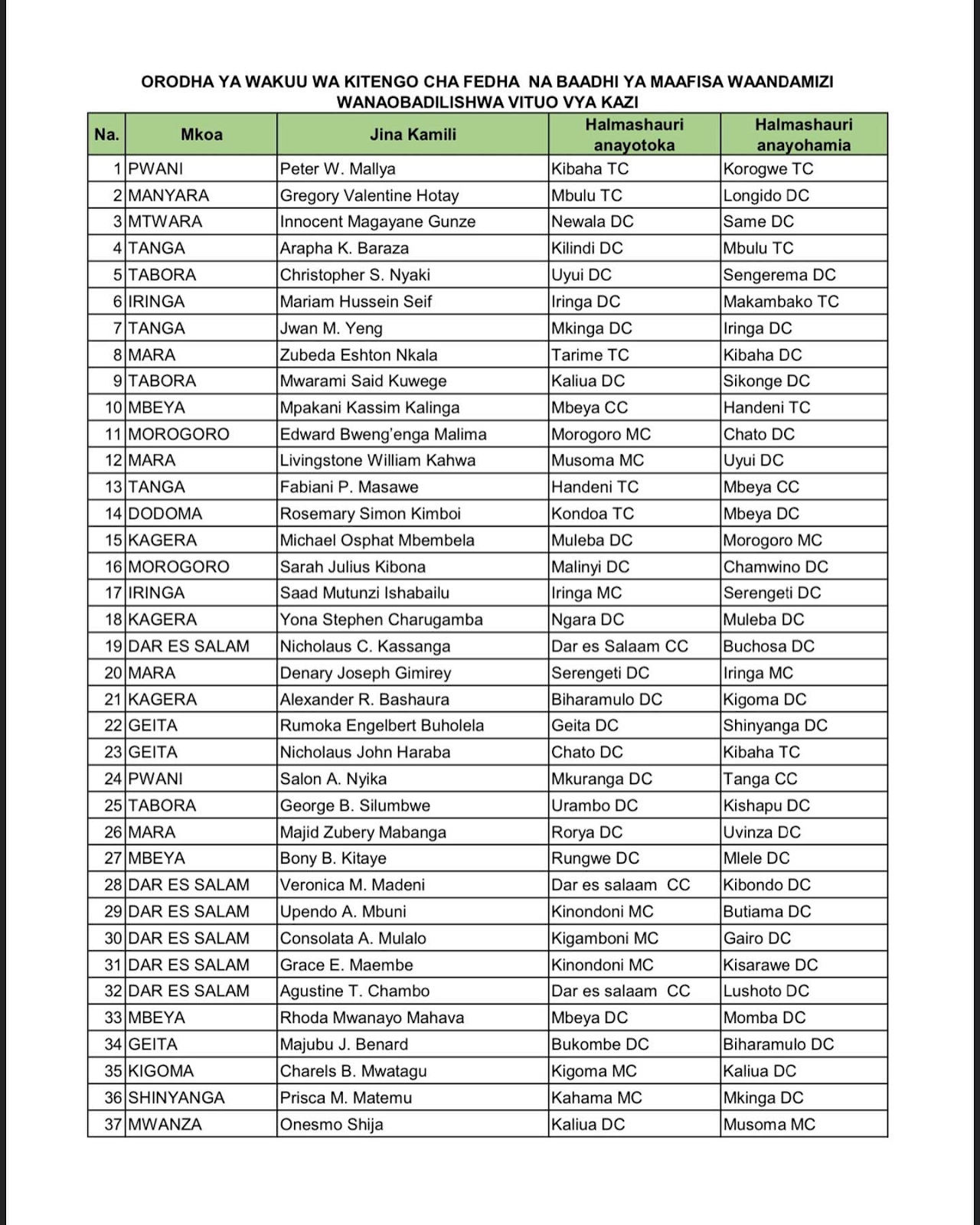 ORODHA YA WAKUU WA KITENGO CHA FEDHA NA BAADHI YA MAAFISA WAANDAMIZI WANAOBADILISHWA VITUO VYA KAZI

| Na. | Mkoa | Jina Kamili | Halmashauri anayotoka | Halmashauri anayohamia |
|---|---|---|---|---|
| 1 | PWANI | Peter W. Mallya | Kibaha TC | Korogwe TC |
| 2 | MANYARA | Gregory Valentine Hotay | Mbulu TC | Longido DC |
| 3 | MTWARA | Innocent Magayane Gunze | Newala DC | Same DC |
| 4 | TANGA | Arapha K. Baraza | Kilindi DC | Mbulu TC |
| 5 | TABORA | Christopher S. Nyaki | Uyui DC | Sengerema DC |
| 6 | IRINGA | Mariam Hussein Seif | Iringa DC | Makambako TC |
| 7 | TANGA | Jwan M. Yeng | Mkinga DC | Iringa DC |
| 8 | MARA | Zubeda Eshton Nkala | Tarime TC | Kibaha DC |
| 9 | TABORA | Mwarami Said Kuwege | Kaliua DC | Sikonge DC |
| 10 | MBEYA | Mpakani Kassim Kalinga | Mbeya CC | Handeni TC |
| 11 | MOROGORO | Edward Bweng'enga Malima | Morogoro MC | Chato DC |
| 12 | MARA | Livingstone William Kahwa | Musoma MC | Uyui DC |
| 13 | TANGA | Fabiani P. Masawe | Handeni TC | Mbeya CC |
| 14 | DODOMA | Rosemary Simon Kimboi | Kondoa TC | Mbeya DC |
| 15 | KAGERA | Michael Osphat Mbembela | Muleba DC | Morogoro MC |
| 16 | MOROGORO | Sarah Julius Kibona | Malinyi DC | Chamwino DC |
| 17 | IRINGA | Saad Mutunzi Ishabailu | Iringa MC | Serengeti DC |
| 18 | KAGERA | Yona Stephen Charugamba | Ngara DC | Muleba DC |
| 19 | DAR ES SALAM | Nicholaus C. Kassanga | Dar es Salaam CC | Buchosa DC |
| 20 | MARA | Denary Joseph Gimirey | Serengeti DC | Iringa MC |
| 21 | KAGERA | Alexander R. Bashaura | Biharamulo DC | Kigoma DC |
| 22 | GEITA | Rumoka Engelbert Buholela | Geita DC | Shinyanga DC |
| 23 | GEITA | Nicholaus John Haraba | Chato DC | Kibaha TC |
| 24 | PWANI | Salon A. Nyika | Mkuranga DC | Tanga CC |
| 25 | TABORA | George B. Silumbwe | Urambo DC | Kishapu DC |
| 26 | MARA | Majid Zubery Mabanga | Rorya DC | Uvinza DC |
| 27 | MBEYA | Bony B. Kitaye | Rungwe DC | Mlele DC |
| 28 | DAR ES SALAM | Veronica M. Madeni | Dar es salaam CC | Kibondo DC |
| 29 | DAR ES SALAM | Upendo A. Mbuni | Kinondoni MC | Butiama DC |
| 30 | DAR ES SALAM | Consolata A. Mulalo | Kigamboni MC | Gairo DC |
| 31 | DAR ES SALAM | Grace E. Maembe | Kinondoni MC | Kisarawe DC |
| 32 | DAR ES SALAM | Agustine T. Chambo | Dar es salaam CC | Lushoto DC |
| 33 | MBEYA | Rhoda Mwanayo Mahava | Mbeya DC | Momba DC |
| 34 | GEITA | Majubu J. Benard | Bukombe DC | Biharamulo DC |
| 35 | KIGOMA | Charels B. Mwatagu | Kigoma MC | Kaliua DC |
| 36 | SHINYANGA | Prisca M. Matemu | Kahama MC | Mkinga DC |
| 37 | MWANZA | Onesmo Shija | Kaliua DC | Musoma MC |